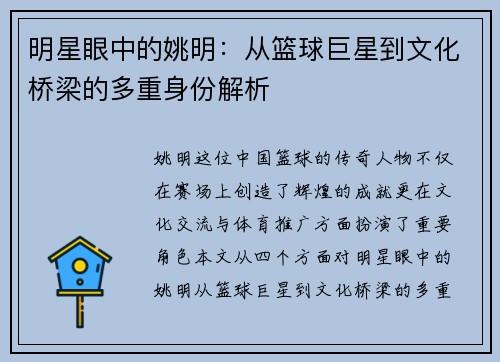 明星眼中的姚明：从篮球巨星到文化桥梁的多重身份解析

姚明这位中国篮球的传奇人物不仅在赛场上创造了辉煌的成就更在文化交流与体育推广方面扮演了重要角色本文从四个方面对明星眼中的姚明从篮球巨星到文化桥梁的多重